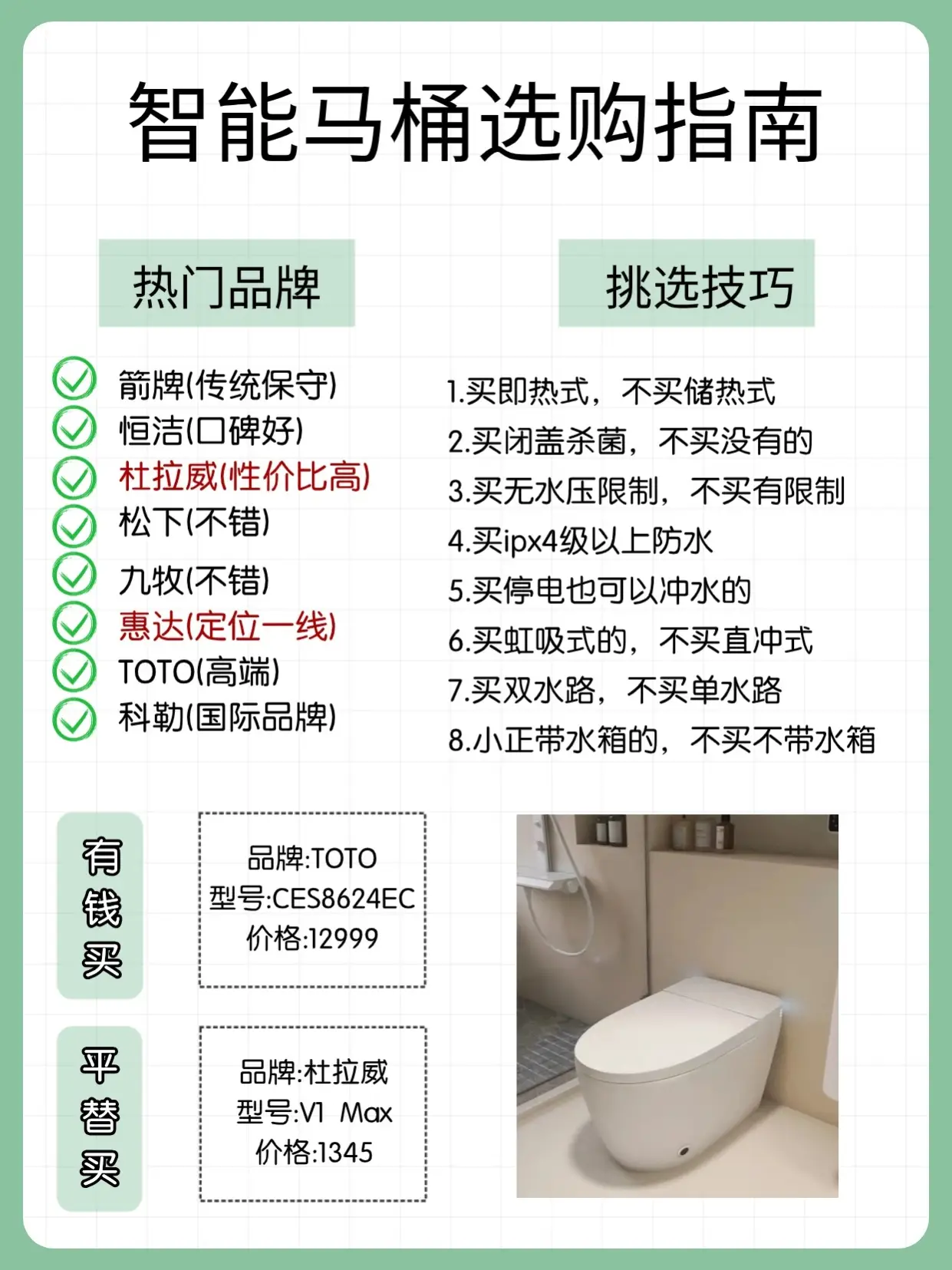 智能马桶选购指南

热门品牌

箭牌(传统保守)
恒洁(口碑好)
杜拉威(性价比高)
松下(不错)
九牧(不错)
惠达(定位一线)
TOTO(高端)
科勒(国际品牌)

挑选技巧

1.买即热式，不买储热式
2.买闭盖杀菌，不买没有的
3.买无水压限制，不买有限制
4.买ipx4级以上防水
5.买停电也可以冲水的
6.买虹吸式的，不买直冲式
7.买双水路，不买单水路
8.小正带水箱的，不买不带水箱

有钱买

品牌:TOTO
型号:CES8624EC
价格:12999

平替买

品牌:杜拉威
型号:V1 Max
价格:1345